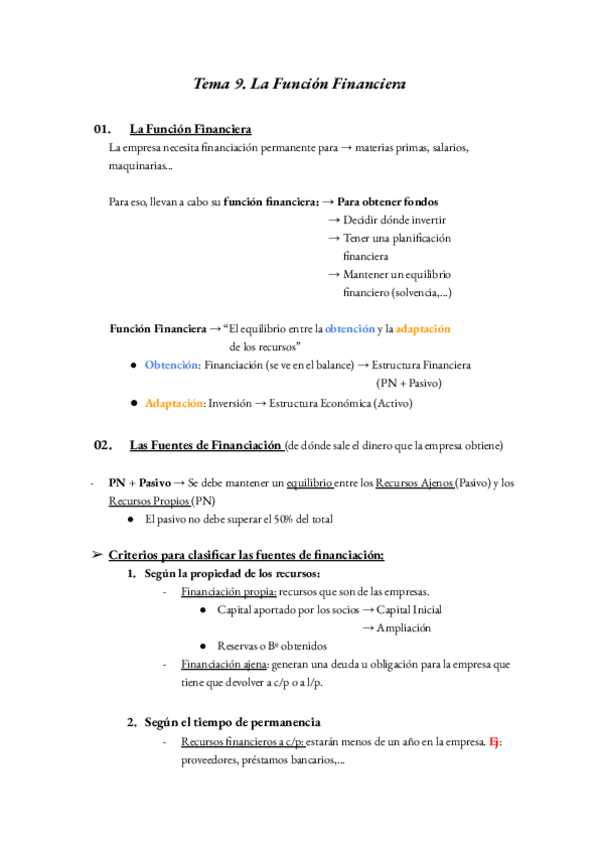 Tema 9. La Función Financiera

01. La Función Financiera

La empresa necesita financiación permanente para → materias primas, salarios, maquinarias...

Para eso, llevan a cabo su función financiera: → Para obtener fondos
→ Decidir dónde invertir
→ Tener una planificación financiera
→ Mantener un equilibrio financiero (solvencia,...)

Función Financiera → "El equilibrio entre la obtención y la adaptación de los recursos"

● Obtención: Financiación (se ve en el balance) → Estructura Financiera (PN + Pasivo)
● Adaptación: Inversión → Estructura Económica (Activo)

02. Las Fuentes de Financiación (de dónde sale el dinero que la empresa obtiene)

- PN + Pasivo → Se debe mantener un equilibrio entre los Recursos Ajenos (Pasivo) y los Recursos Propios (PN)
● El pasivo no debe superar el 50% del total

➢ Criterios para clasificar las fuentes de financiación:

1. Según la propiedad de los recursos:
- Financiación propia: recursos que son de las empresas.
● Capital aportado por los socios → Capital Inicial
→ Ampliación
● Reservas o Bº obtenidos
- Financiación ajena: generan una deuda u obligación para la empresa que tiene que devolver a c/p o a l/p.

2. Según el tiempo de permanencia
- Recursos financieros a c/p: estarán menos de un año en la empresa. Ej: proveedores, préstamos bancarios,...